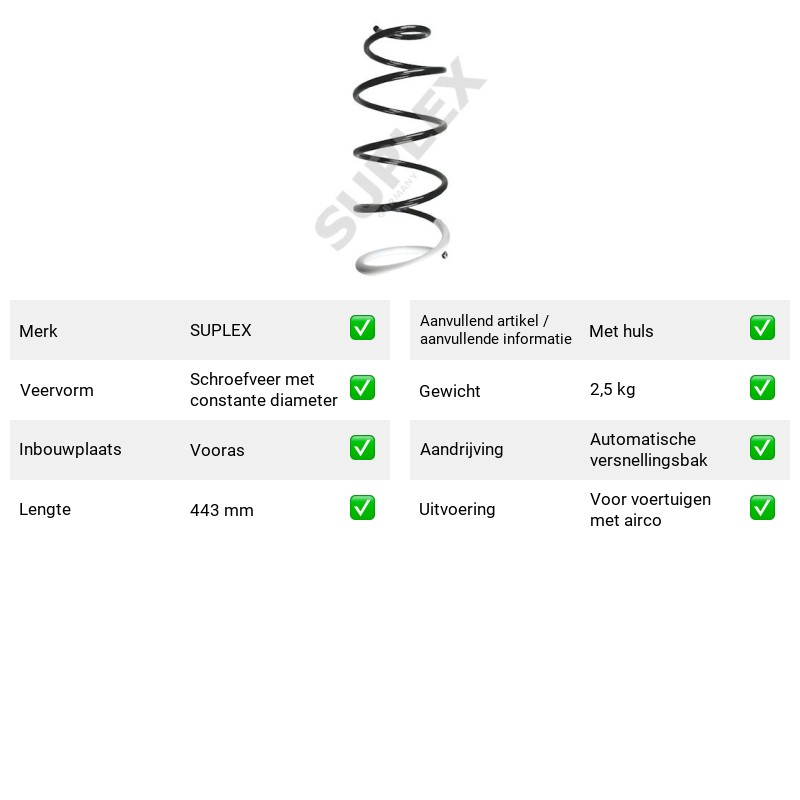 Merk SUPLEX ☑
Veervorm Schroefveer met constante diameter ☑
Inbouwplaats Vooras ☑
Lengte 443 mm ☑

Aanvullend artikel / aanvullende informatie Met huls ☑
Gewicht 2,5 kg ☑
Aandrijving Automatische versnellingsbak ☑
Uitvoering Voor voertuigen met airco ☑

SUPLEX